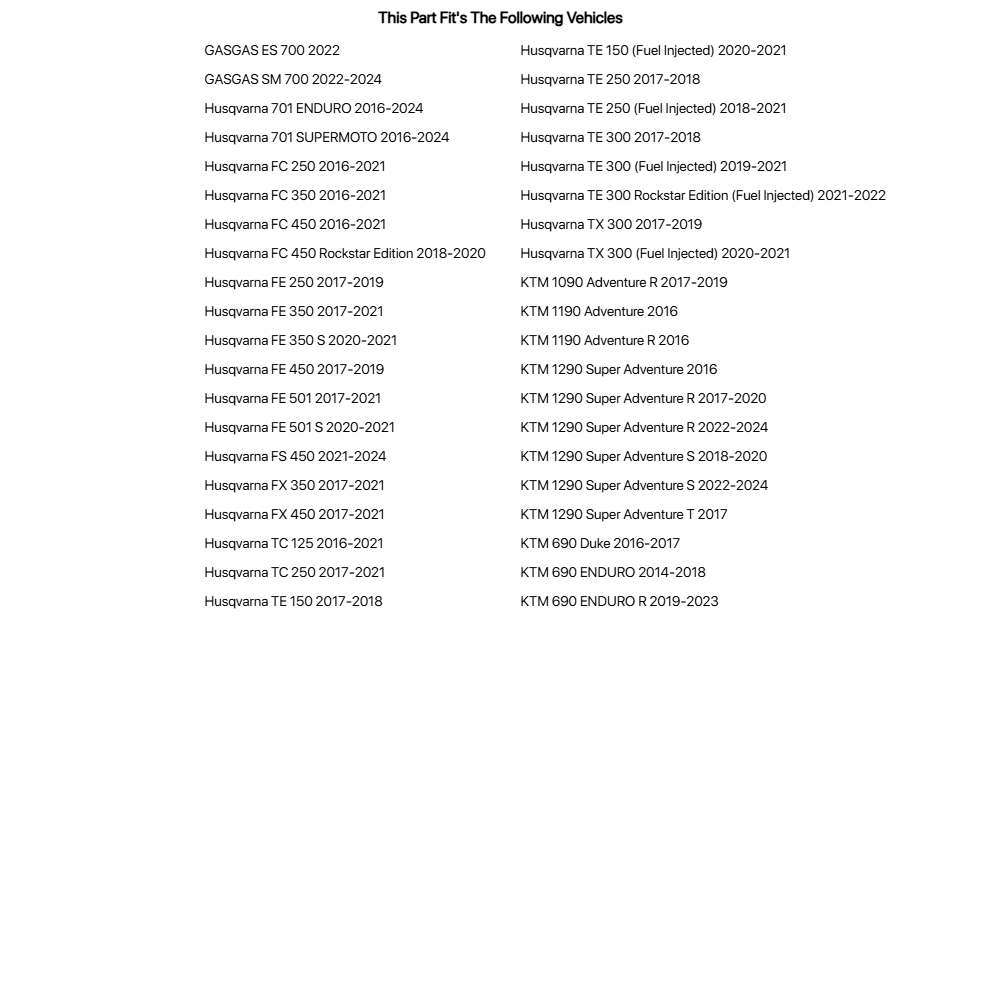 This Part Fit's The Following Vehicles

GASGAS ES 700 2022
GASGAS SM 700 2022-2024
Husqvarna 701 ENDURO 2016-2024
Husqvarna 701 SUPERMOTO 2016-2024
Husqvarna FC 250 2016-2021
Husqvarna FC 350 2016-2021
Husqvarna FC 450 2016-2021
Husqvarna FC 450 Rockstar Edition 2018-2020
Husqvarna FE 250 2017-2019
Husqvarna FE 350 2017-2021
Husqvarna FE 350 S 2020-2021
Husqvarna FE 450 2017-2019
Husqvarna FE 501 2017-2021
Husqvarna FE 501 S 2020-2021
Husqvarna FS 450 2021-2024
Husqvarna FX 350 2017-2021
Husqvarna FX 450 2017-2021
Husqvarna TC 125 2016-2021
Husqvarna TC 250 2017-2021
Husqvarna TE 150 2017-2018

Husqvarna TE 150 (Fuel Injected) 2020-2021
Husqvarna TE 250 2017-2018
Husqvarna TE 250 (Fuel Injected) 2018-2021
Husqvarna TE 300 2017-2018
Husqvarna TE 300 (Fuel Injected) 2019-2021
Husqvarna TE 300 Rockstar Edition (Fuel Injected) 2021-2022
Husqvarna TX 300 2017-2019
Husqvarna TX 300 (Fuel Injected) 2020-2021
KTM 1090 Adventure R 2017-2019
KTM 1190 Adventure 2016
KTM 1190 Adventure R 2016
KTM 1290 Super Adventure 2016
KTM 1290 Super Adventure R 2017-2020
KTM 1290 Super Adventure R 2022-2024
KTM 1290 Super Adventure S 2018-2020
KTM 1290 Super Adventure S 2022-2024
KTM 1290 Super Adventure T 2017
KTM 690 Duke 2016-2017
KTM 690 ENDURO 2014-2018
KTM 690 ENDURO R 2019-2023